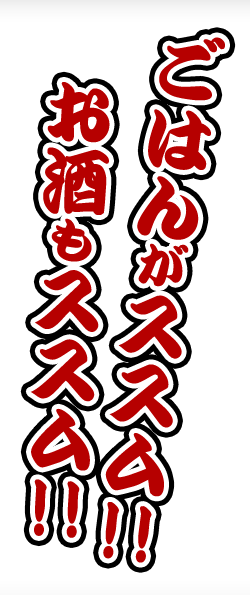 ごはんがススム!!
お酒もススム!!